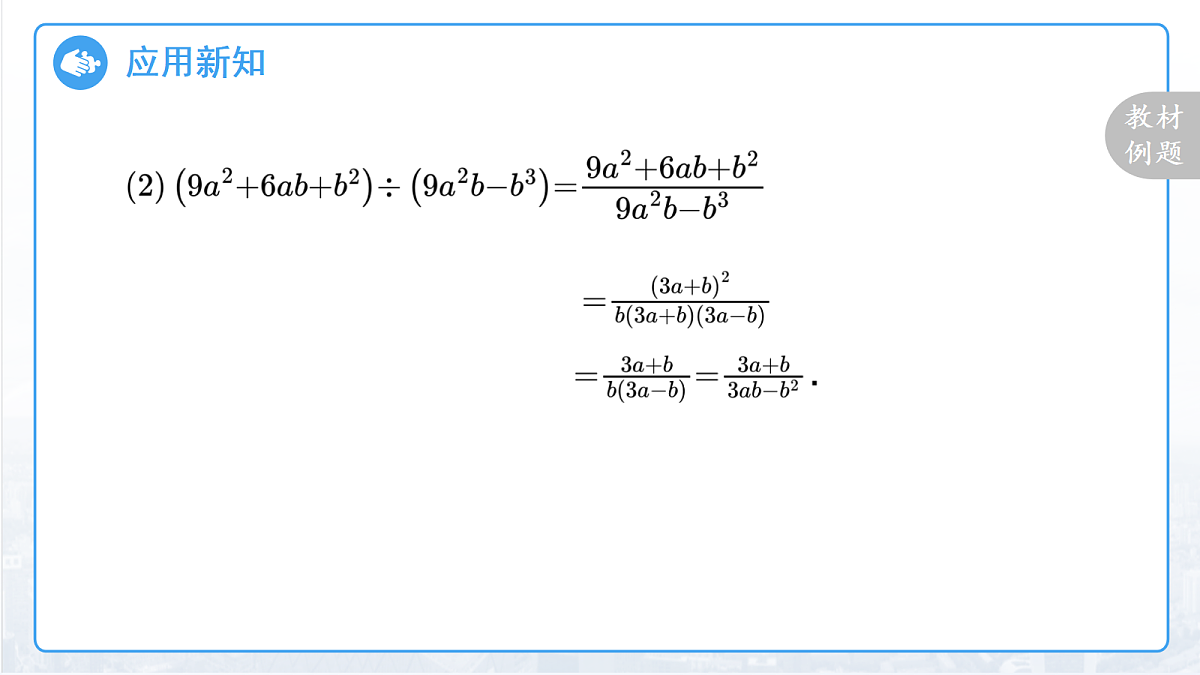 应用新知

教材例题

(2) $(9a^2+6ab+b^2)\div(9a^2b-b^3)=\frac{9a^2+6ab+b^2}{9a^2b-b^3}$

$=\frac{(3a+b)^2}{b(3a+b)(3a-b)}$

$=\frac{3a+b}{b(3a-b)}=\frac{3a+b}{3ab-b^2}$.